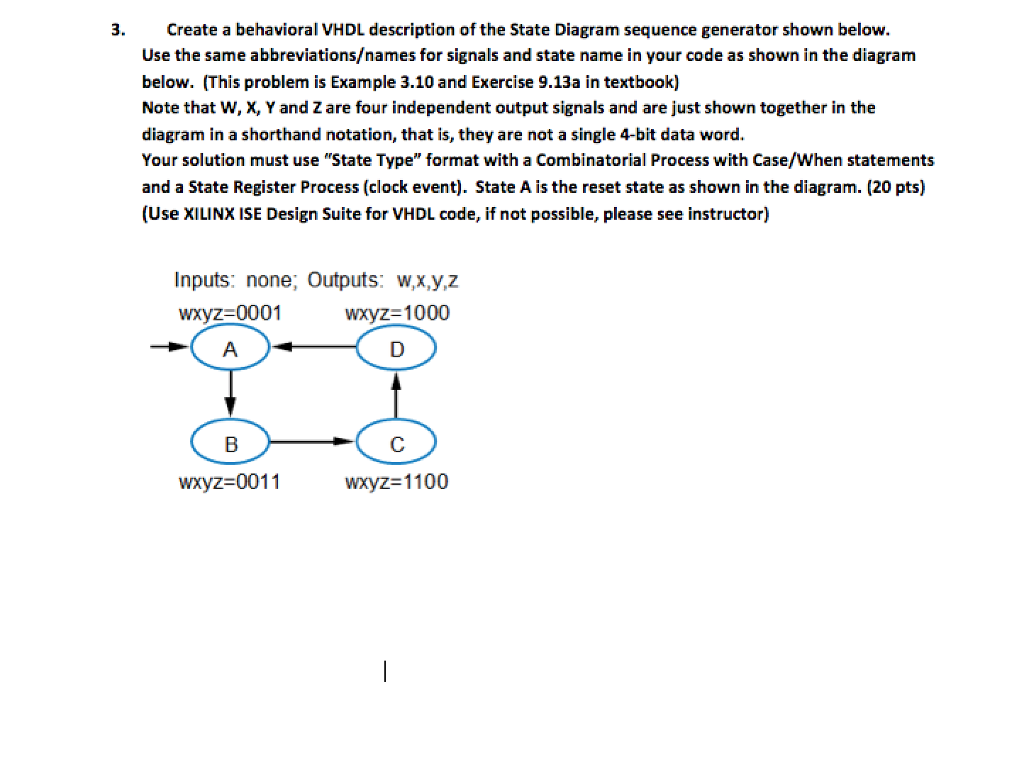 3. Create a behavioral VHDL description of the State Diagram sequence generator shown below. Use the same abbreviations/names for signals and state name in your code as shown in the diagram below. (This problem is Example 3.10 and Exercise 9.13a in textbook)
Note that W, X, Y and Z are four independent output signals and are just shown together in the diagram in a shorthand notation, that is, they are not a single 4-bit data word.
Your solution must use "State Type" format with a Combinatorial Process with Case/When statements and a State Register Process (clock event). State A is the reset state as shown in the diagram. (20 pts)
(Use XILINX ISE Design Suite for VHDL code, if not possible, please see instructor)

Inputs: none; Outputs: w,x,y,z
wxyz=0001
wxyz=1000
A
D
B
C
wxyz=0011
wxyz=1100